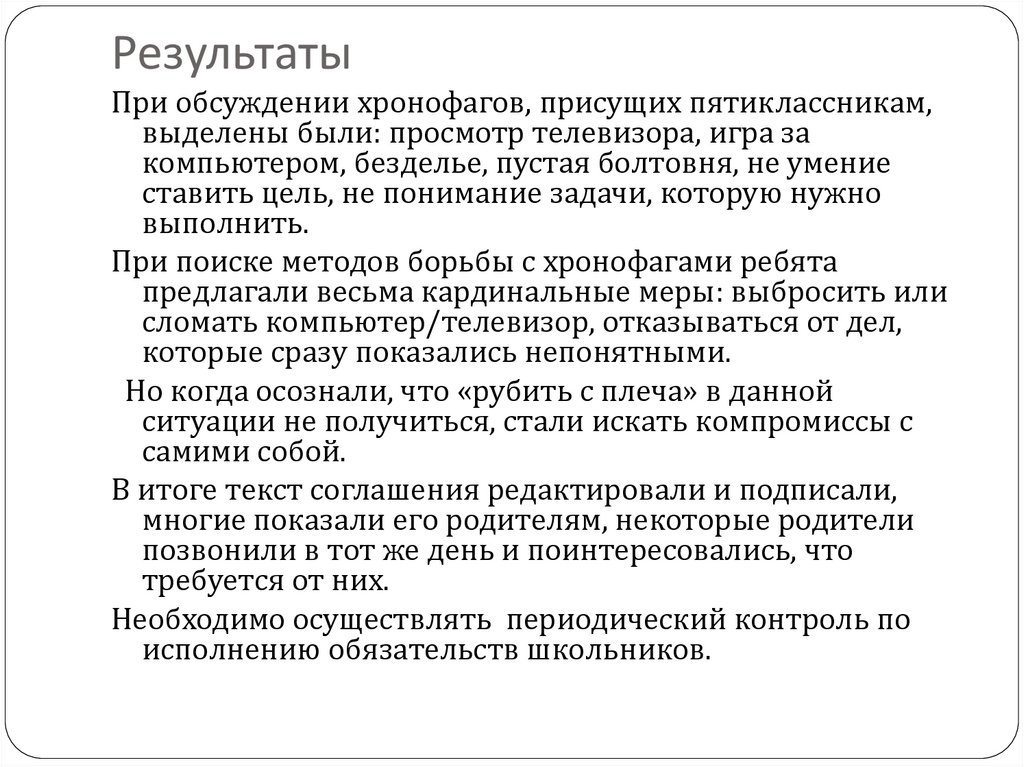 Результаты

При обсуждении хронофагов, присущих пятиклассникам, выделены были: просмотр телевизора, игра за компьютером, безделье, пустая болтовня, не умение ставить цель, не понимание задачи, которую нужно выполнить.

При поиске методов борьбы с хронофагами ребята предлагали весьма кардинальные меры: выбросить или сломать компьютер/телевизор, отказываться от дел, которые сразу показались непонятными.

Но когда осознали, что «рубить с плеча» в данной ситуации не получиться, стали искать компромиссы с самими собой.

В итоге текст соглашения редактировали и подписали, многие показали его родителям, некоторые родители позвонили в тот же день и поинтересовались, что требуется от них.

Необходимо осуществлять  периодический контроль по исполнению обязательств школьников.